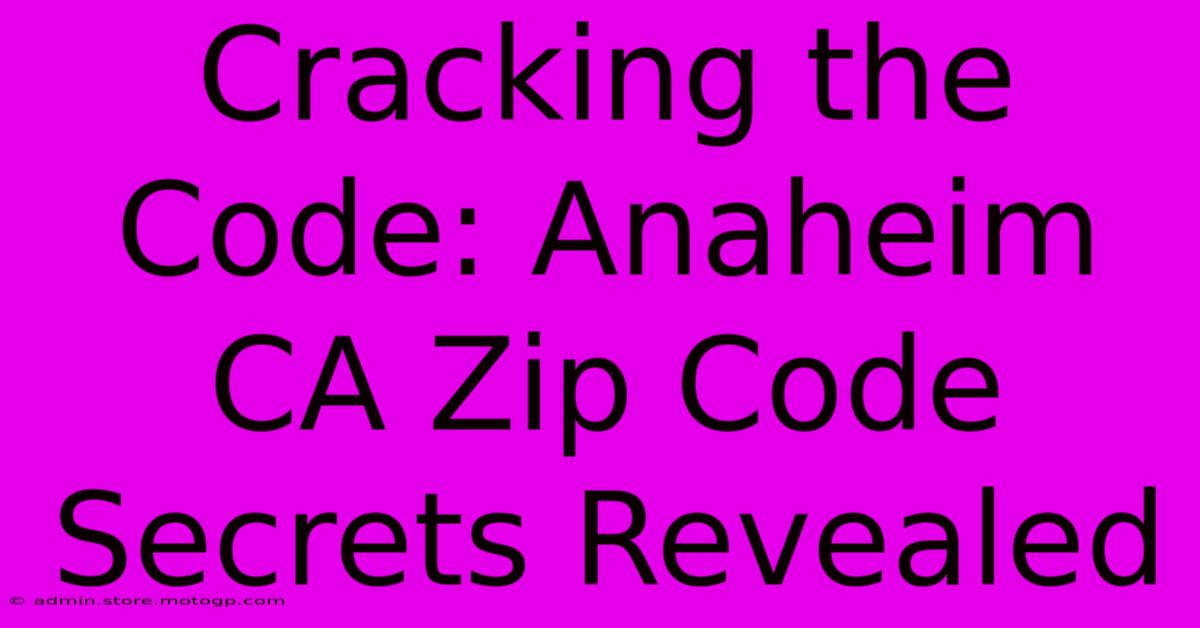 Cracking the Code: Anaheim CA Zip Code Secrets Revealed

© admin.store.motogp.com